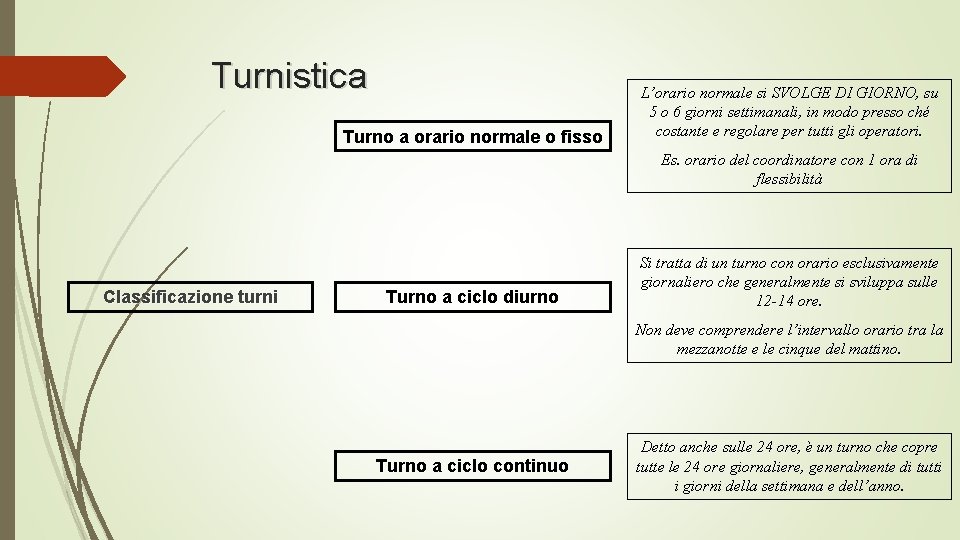 Turnistica

Classificazione turni

Turno a orario normale o fisso

L'orario normale si SVOLGE DI GIORNO, su 5 o 6 giorni settimanali, in modo presso ché costante e regolare per tutti gli operatori.

Es. orario del coordinatore con 1 ora di flessibilità

Turno a ciclo diurno

Si tratta di un turno con orario esclusivamente giornaliero che generalmente si sviluppa sulle 12-14 ore.

Non deve comprendere l'intervallo orario tra la mezzanotte e le cinque del mattino.

Turno a ciclo continuo

Detto anche sulle 24 ore, è un turno che copre tutte le 24 ore giornaliere, generalmente di tutti i giorni della settimana e dell'anno.